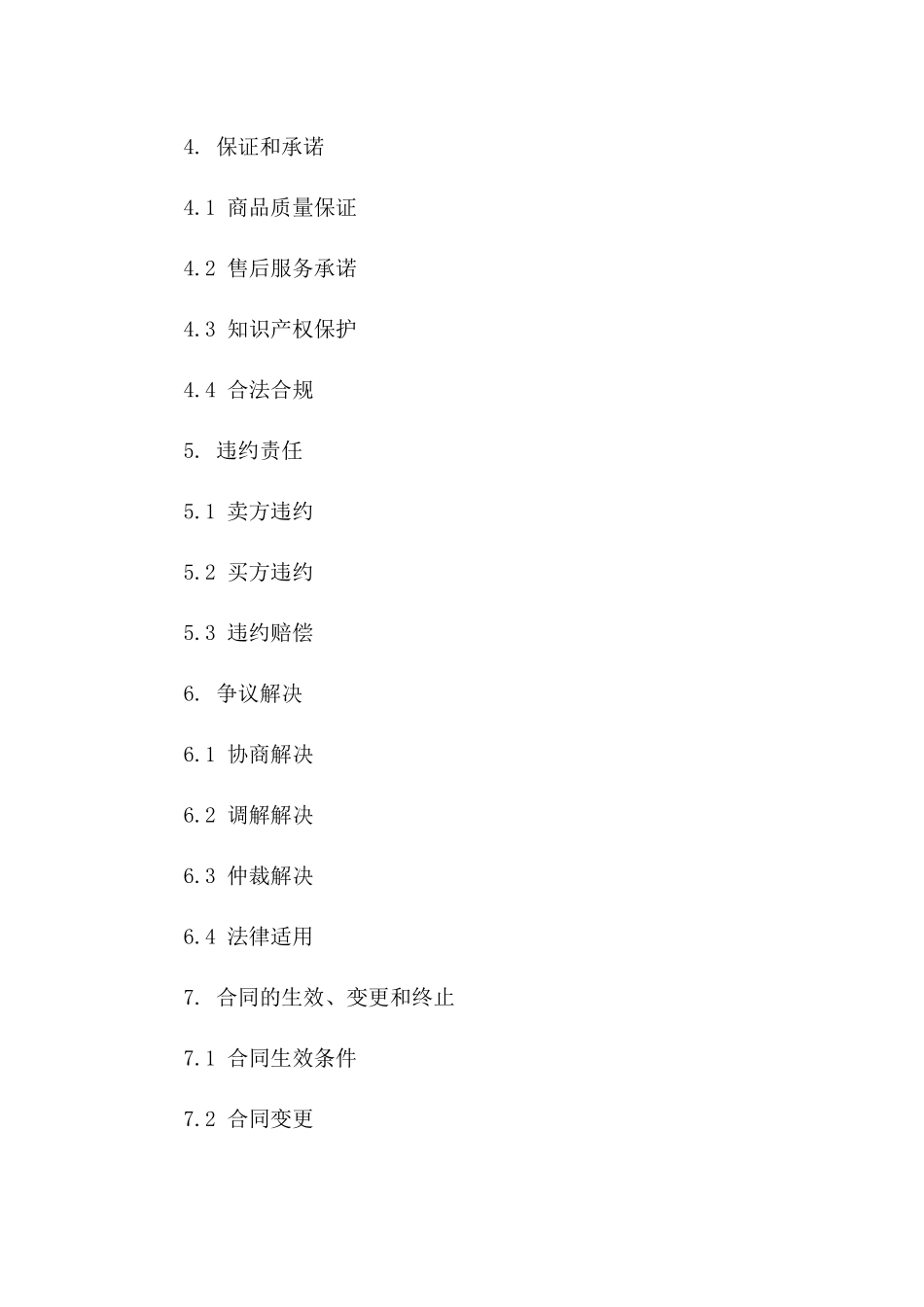 4. 保证和承诺

4.1 商品质量保证

4.2 售后服务承诺

4.3 知识产权保护

4.4 合法合规

5. 违约责任

5.1 卖方违约

5.2 买方违约

5.3 违约赔偿

6. 争议解决

6.1 协商解决

6.2 调解解决

6.3 仲裁解决

6.4 法律适用

7. 合同的生效、变更和终止

7.1 合同生效条件

7.2 合同变更